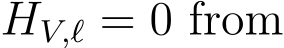 $H_{V,\ell} = 0$ from